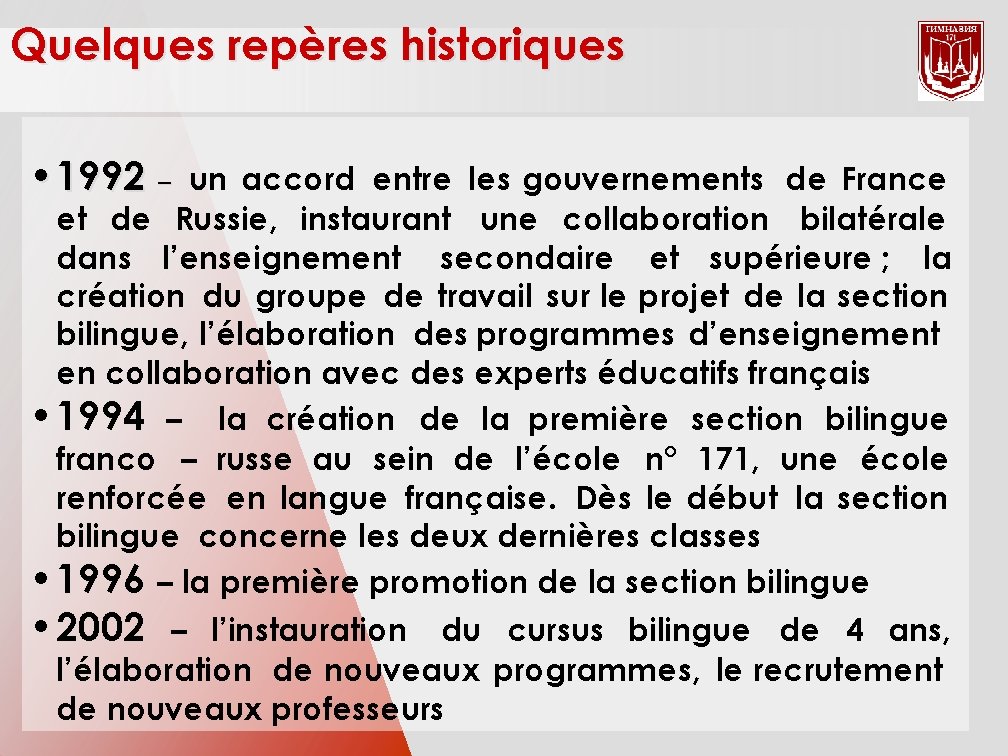 Quelques repères historiques

ГИМНАЗИЯ 171

• 1992 – un accord entre les gouvernements de France et de Russie, instaurant une collaboration bilatérale dans l'enseignement secondaire et supérieure ; la création du groupe de travail sur le projet de la section bilingue, l'élaboration des programmes d'enseignement en collaboration avec des experts éducatifs français

• 1994 – la création de la première section bilingue franco – russe au sein de l'école n° 171, une école renforcée en langue française. Dès le début la section bilingue concerne les deux dernières classes

• 1996 – la première promotion de la section bilingue

• 2002 – l'instauration du cursus bilingue de 4 ans, l'élaboration de nouveaux programmes, le recrutement de nouveaux professeurs